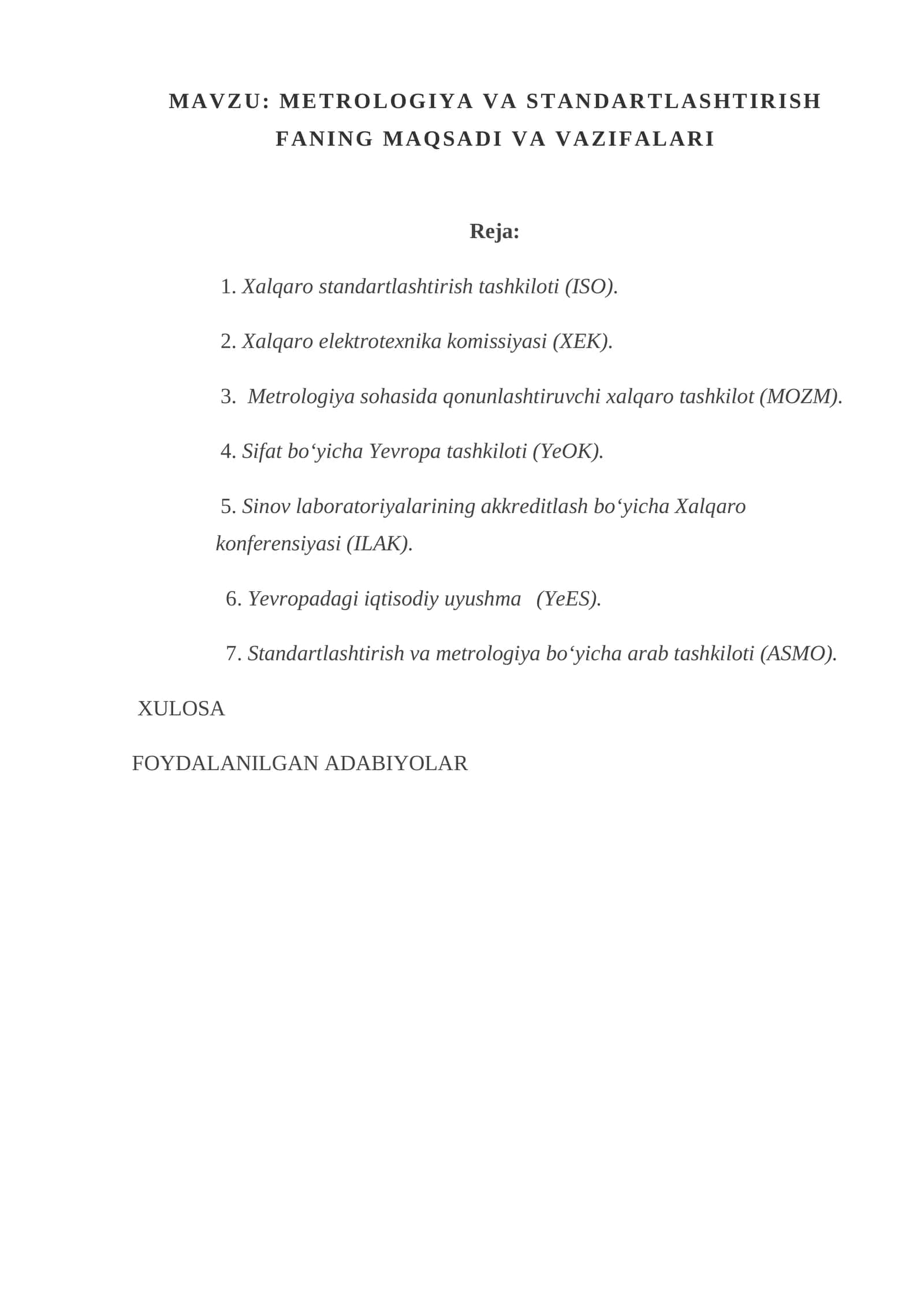 MAVZU: METROLOGIYA VA STANDARTLASHTIRISH FANING MAQSADI VA VAZIFALARI

Reja:

1. Xalqaro standartlashtirish tashkiloti (ISO).

2. Xalqaro elektrotexnika komissiyasi (XEK).

3. Metrologiya sohasida qonunlashtiruvchi xalqaro tashkilot (MOZM).

4. Sifat bo‘yicha Yevropa tashkiloti (YeOK).

5. Sinov laboratoriyalarining akkreditlash bo‘yicha Xalqaro konferensiyasi (ILAK).

6. Yevropadagi iqtisodiy uyushma (YeES).

7. Standartlashtirish va metrologiya bo‘yicha arab tashkiloti (ASMO).

XULOSA

FOYDALANILGAN ADABIYOLAR